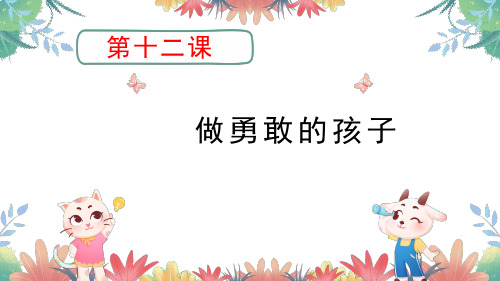 第十二课

做勇敢的孩子